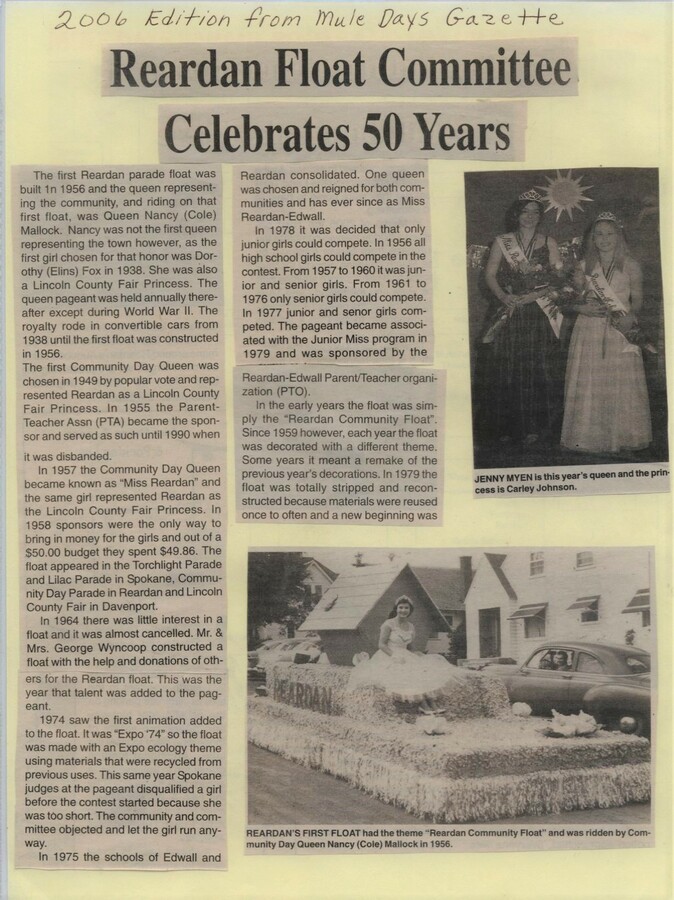 2006 Edition from Mule Days Gazette

Reardan Float Committee Celebrates 50 Years

The first Reardan parade float was built 1n 1956 and the queen representing the community, and riding on that first float, was Queen Nancy (Cole) Mallock. Nancy was not the first queen representing the town however, as the first girl chosen for that honor was Dorothy (Elins) Fox in 1938. She was also a Lincoln County Fair Princess. The queen pageant was held annually thereafter except during World War II. The royalty rode in convertible cars from 1938 until the first float was constructed in 1956.

The first Community Day Queen was chosen in 1949 by popular vote and represented Reardan as a Lincoln County Fair Princess. In 1955 the Parent-Teacher Assn (PTA) became the sponsor and served as such until 1990 when it was disbanded.

In 1957 the Community Day Queen became known as "Miss Reardan" and the same girl represented Reardan as the Lincoln County Fair Princess. In 1958 sponsors were the only way to bring in money for the girls and out of a $50.00 budget they spent $49.86. The float appeared in the Torchlight Parade and Lilac Parade in Spokane, Community Day Parade in Reardan and Lincoln County Fair in Davenport.

In 1964 there was little interest in a float and it was almost cancelled. Mr. & Mrs. George Wyncoop constructed a float with the help and donations of others for the Reardan float. This was the year that talent was added to the pageant.

1974 saw the first animation added to the float. It was "Expo '74" so the float was made with an Expo ecology theme using materials that were recycled from previous uses. This same year Spokane judges at the pageant disqualified a girl before the contest started because she was too short. The community and committee objected and let the girl run anyway.

In 1975 the schools of Edwall and Reardan consolidated. One queen was chosen and reigned for both communities and has ever since as Miss Reardan-Edwall.

In 1978 it was decided that only junior girls could compete. In 1956 all high school girls could compete in the contest. From 1957 to 1960 it was junior and senior girls. From 1961 to 1976 only senior girls could compete. In 1977 junior and senor girls competed. The pageant became associated with the Junior Miss program in 1979 and was sponsored by the Reardan-Edwall Parent/Teacher organization (PTO).

In the early years the float was simply the "Reardan Community Float". Since 1959 however, each year the float was decorated with a different theme. Some years it meant a remake of the previous year's decorations. In 1979 the float was totally stripped and reconstructed because materials were reused once to often and a new beginning was

JENNY MYEN is this year's queen and the princess is Carley Johnson.

REARDAN

REARDAN'S FIRST FLOAT had the theme "Reardan Community Float" and was ridden by Community Day Queen Nancy (Cole) Mallock in 1956.